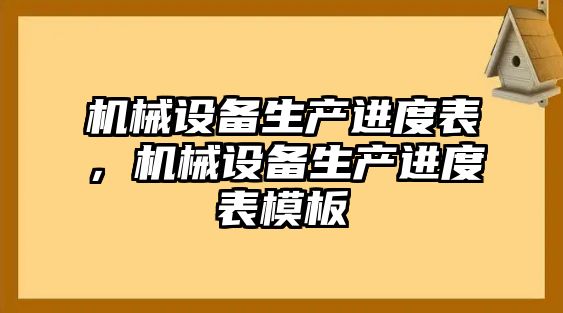 机械设备生产进度表，机械设备生产进度表模板